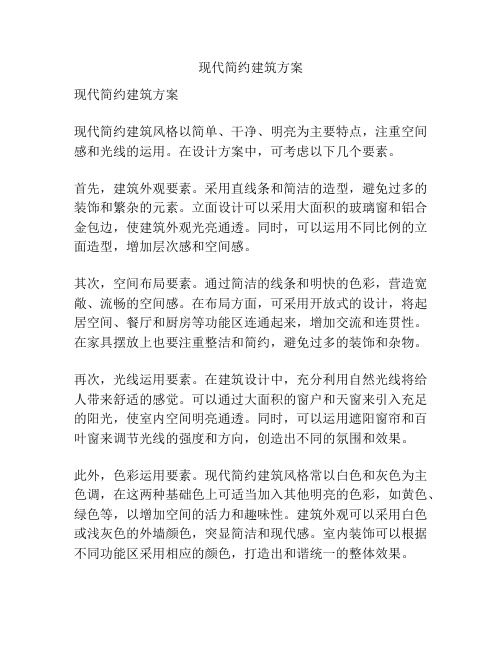 现代简约建筑方案

现代简约建筑方案

现代简约建筑风格以简单、干净、明亮为主要特点，注重空间感和光线的运用。在设计方案中，可考虑以下几个要素。

首先，建筑外观要素。采用直线条和简洁的造型，避免过多的装饰和繁杂的元素。立面设计可以采用大面积的玻璃窗和铝合金包边，使建筑外观光亮通透。同时，可以运用不同比例的立面造型，增加层次感和空间感。

其次，空间布局要素。通过简洁的线条和明快的色彩，营造宽敞、流畅的空间感。在布局方面，可采用开放式的设计，将起居空间、餐厅和厨房等功能区连通起来，增加交流和连贯性。在家具摆放上也要注重整洁和简约，避免过多的装饰和杂物。

再次，光线运用要素。在建筑设计中，充分利用自然光线将给人带来舒适的感觉。可以通过大面积的窗户和天窗来引入充足的阳光，使室内空间明亮通透。同时，可以运用遮阳窗帘和百叶窗来调节光线的强度和方向，创造出不同的氛围和效果。

此外，色彩运用要素。现代简约建筑风格常以白色和灰色为主色调，在这两种基础色上可适当加入其他明亮的色彩，如黄色、绿色等，以增加空间的活力和趣味性。建筑外观可以采用白色或浅灰色的外墙颜色，突显简洁和现代感。室内装饰可以根据不同功能区采用相应的颜色，打造出和谐统一的整体效果。